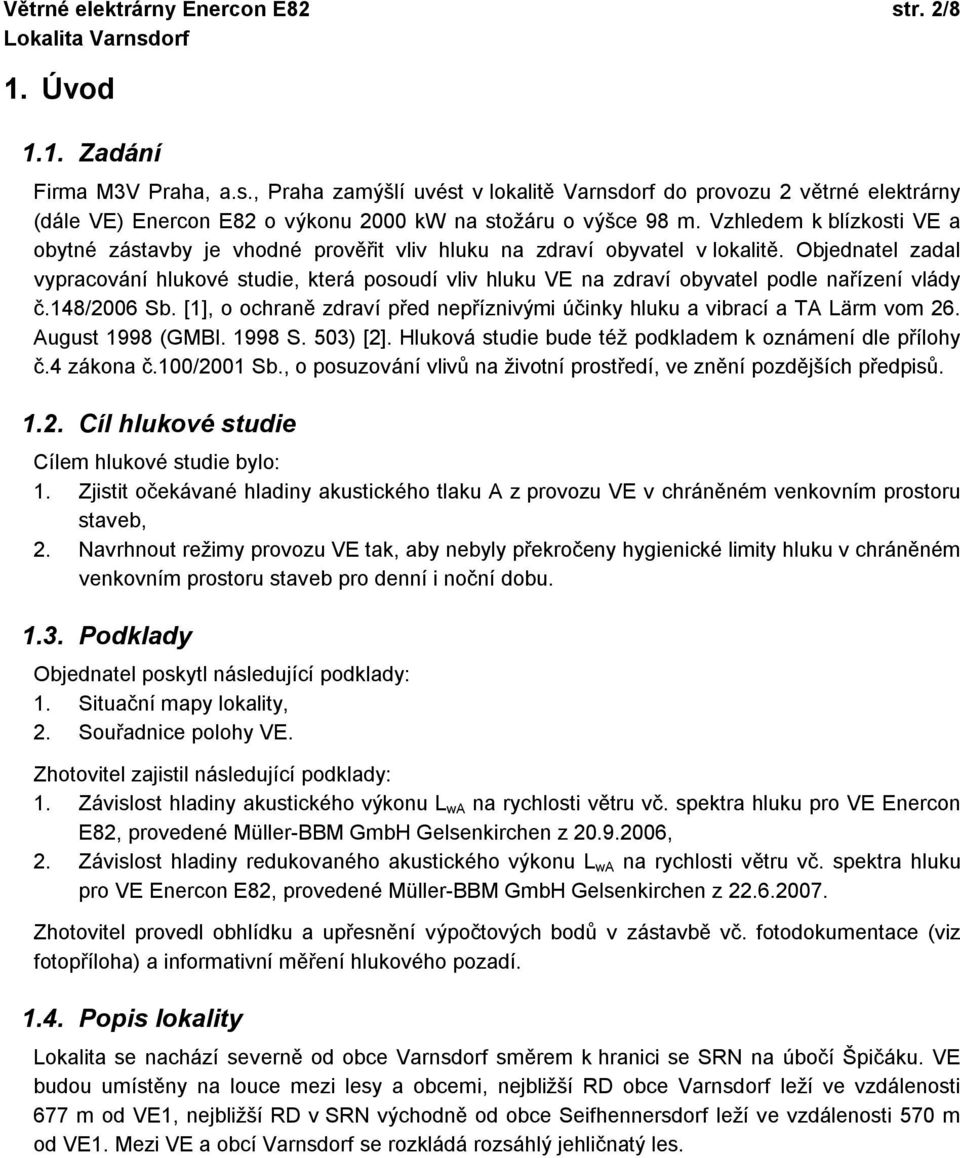 Větrné elektrárny Enercon E82 str. 2/8
Lokalita Varnsdorf

1. Úvod

1.1. Zadání

Firma M3V Praha, a.s., Praha zamýšlí uvést v lokalitě Varnsdorf do provozu 2 větrné elektrárny (dále VE) Enercon E82 o výkonu 2000 kW na stožáru o výšce 98 m. Vzhledem k blízkosti VE a obytné zástavby je vhodné prověřit vliv hluku na zdraví obyvatel v lokalitě. Objednatel zadal vypracování hlukové studie, která posoudí vliv hluku VE na zdraví obyvatel podle nařízení vlády č.148/2006 Sb. [1], o ochraně zdraví před nepříznivými účinky hluku a vibrací a TA Lärm vom 26. August 1998 (GMBl. 1998 S. 503) [2]. Hluková studie bude též podkladem k oznámení dle přílohy č.4 zákona č.100/2001 Sb., o posuzování vlivů na životní prostředí, ve znění pozdějších předpisů.

1.2. Cíl hlukové studie

Cílem hlukové studie bylo:
1. Zjistit očekávané hladiny akustického tlaku A z provozu VE v chráněném venkovním prostoru staveb,
2. Navrhnout režimy provozu VE tak, aby nebyly překročeny hygienické limity hluku v chráněném venkovním prostoru staveb pro denní i noční dobu.

1.3. Podklady

Objednatel poskytl následující podklady:
1. Situační mapy lokality,
2. Souřadnice polohy VE.

Zhotovitel zajistil následující podklady:
1. Závislost hladiny akustického výkonu $L_{wA}$ na rychlosti větru vč. spektra hluku pro VE Enercon E82, provedené Müller-BBM GmbH Gelsenkirchen z 20.9.2006,
2. Závislost hladiny redukovaného akustického výkonu $L_{wA}$ na rychlosti větru vč. spektra hluku pro VE Enercon E82, provedené Müller-BBM GmbH Gelsenkirchen z 22.6.2007.

Zhotovitel provedl obhlídku a upřesnění výpočtových bodů v zástavbě vč. fotodokumentace (viz fotopříloha) a informativní měření hlukového pozadí.

1.4. Popis lokality

Lokalita se nachází severně od obce Varnsdorf směrem k hranici se SRN na úbočí Špičáku. VE budou umístěny na louce mezi lesy a obcemi, nejbližší RD obce Varnsdorf leží ve vzdálenosti 677 m od VE1, nejbližší RD v SRN východně od obce Seifhennersdorf leží ve vzdálenosti 570 m od VE1. Mezi VE a obcí Varnsdorf se rozkládá rozsáhlý jehličnatý les.